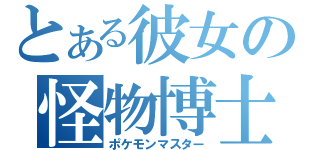 とある彼女の怪物博士
ポケモンマスター